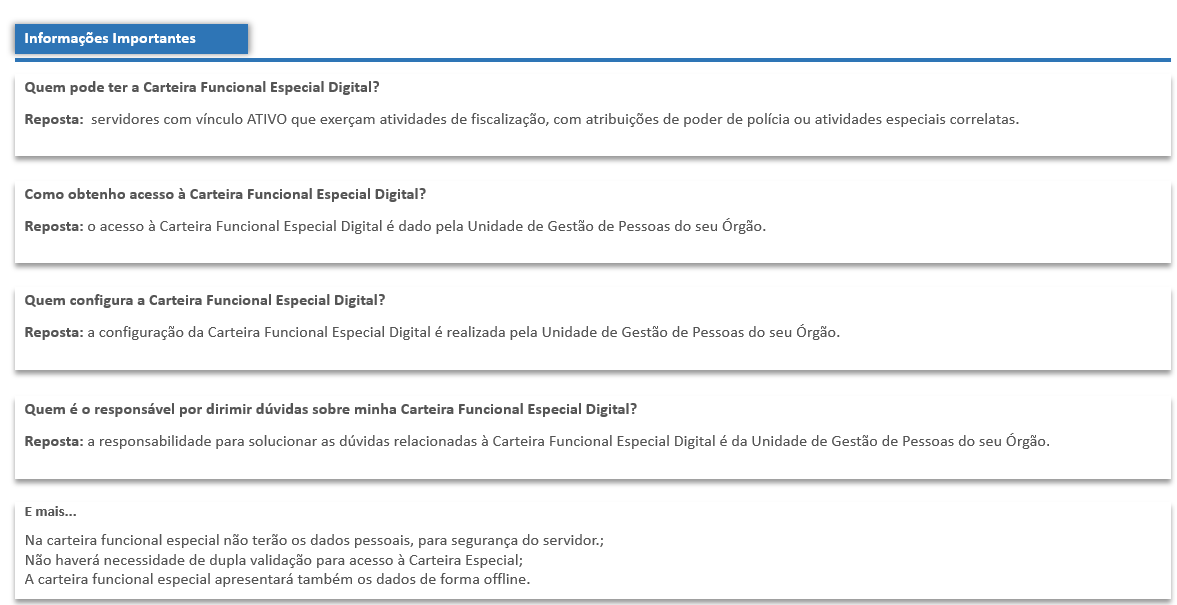 Informações Importantes

Quem pode ter a Carteira Funcional Especial Digital?

Reposta: servidores com vínculo ATIVO que exerçam atividades de fiscalização, com atribuições de poder de polícia ou atividades especiais correlatas.

Como obtenho acesso à Carteira Funcional Especial Digital?

Reposta: o acesso à Carteira Funcional Especial Digital é dado pela Unidade de Gestão de Pessoas do seu Órgão.

Quem configura a Carteira Funcional Especial Digital?

Reposta: a configuração da Carteira Funcional Especial Digital é realizada pela Unidade de Gestão de Pessoas do seu Órgão.

Quem é o responsável por dirimir dúvidas sobre minha Carteira Funcional Especial Digital?

Reposta: a responsabilidade para solucionar as dúvidas relacionadas à Carteira Funcional Especial Digital é da Unidade de Gestão de Pessoas do seu Órgão.

E mais...

Na carteira funcional especial não terão os dados pessoais, para segurança do servidor.;
Não haverá necessidade de dupla validação para acesso à Carteira Especial;
A carteira funcional especial apresentará também os dados de forma offline.